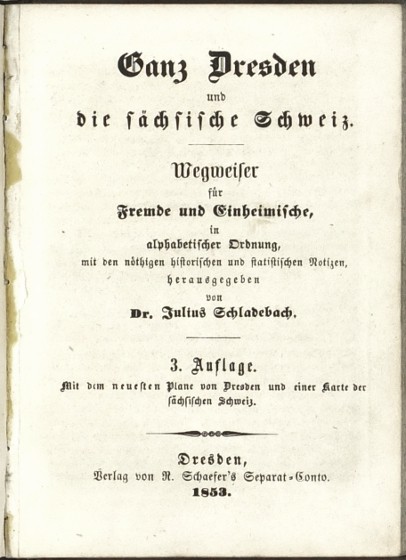 Ganz Dresden

und

die sächsische Schweiz.

Wegweiser

für

Fremde und Einheimische,

in

alphabetischer Ordnung,

mit den nöthigen historischen und statistischen Notizen,

herausgegeben

von

Dr. Julius Schladebach.

3. Auflage.

Mit dem neuesten Plane von Dresden und einer Karte der sächsischen Schweiz.

Dresden,

Verlag von R. Schaefer's Separat-Conto.

1853.